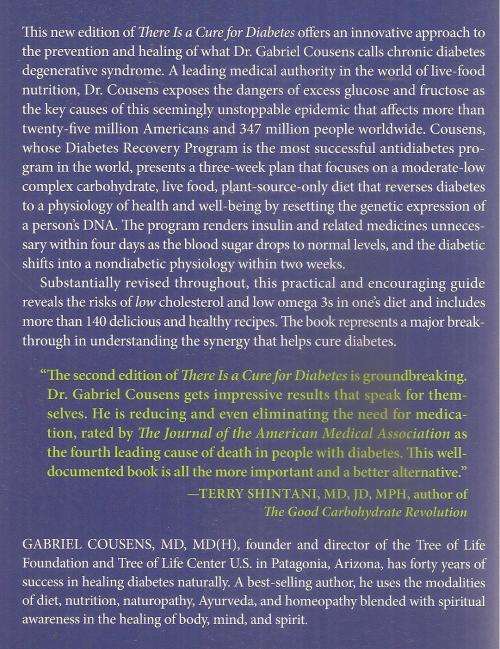 This new edition of There Is a Cure for Diabetes offers an innovative approach to the prevention and healing of what Dr. Gabriel Cousens calls chronic diabetes degenerative syndrome. A leading medical authority in the world of live-food nutrition, Dr. Cousens exposes the dangers of excess glucose and fructose as the key causes of this seemingly unstoppable epidemic that affects more than twenty-five million Americans and 347 million people worldwide. Cousens, whose Diabetes Recovery Program is the most successful antidiabetes program in the world, presents a three-week plan that focuses on a moderate-low complex carbohydrate, live food, plant-source-only diet that reverses diabetes to a physiology of health and well-being by resetting the genetic expression of a person's DNA. The program renders insulin and related medicines unnecessary within four days as the blood sugar drops to normal levels, and the diabetic shifts into a nondiabetic physiology within two weeks.

Substantially revised throughout, this practical and encouraging guide reveals the risks of low cholesterol and low omega 3s in one's diet and includes more than 140 delicious and healthy recipes. The book represents a major breakthrough in understanding the synergy that helps cure diabetes.

"The second edition of There Is a Cure for Diabetes is groundbreaking. Dr. Gabriel Cousens gets impressive results that speak for themselves. He is reducing and even eliminating the need for medication, rated by The Journal of the American Medical Association as the fourth leading cause of death in people with diabetes. This well-documented book is all the more important and a better alternative."
—TERRY SHINTANI, MD, JD, MPH, author of The Good Carbohydrate Revolution

GABRIEL COUSENS, MD, MD(H), founder and director of the Tree of Life Foundation and Tree of Life Center U.S. in Patagonia, Arizona, has forty years of success in healing diabetes naturally. A best-selling author, he uses the modalities of diet, nutrition, naturopathy, Ayurveda, and homeopathy blended with spiritual awareness in the healing of body, mind, and spirit.